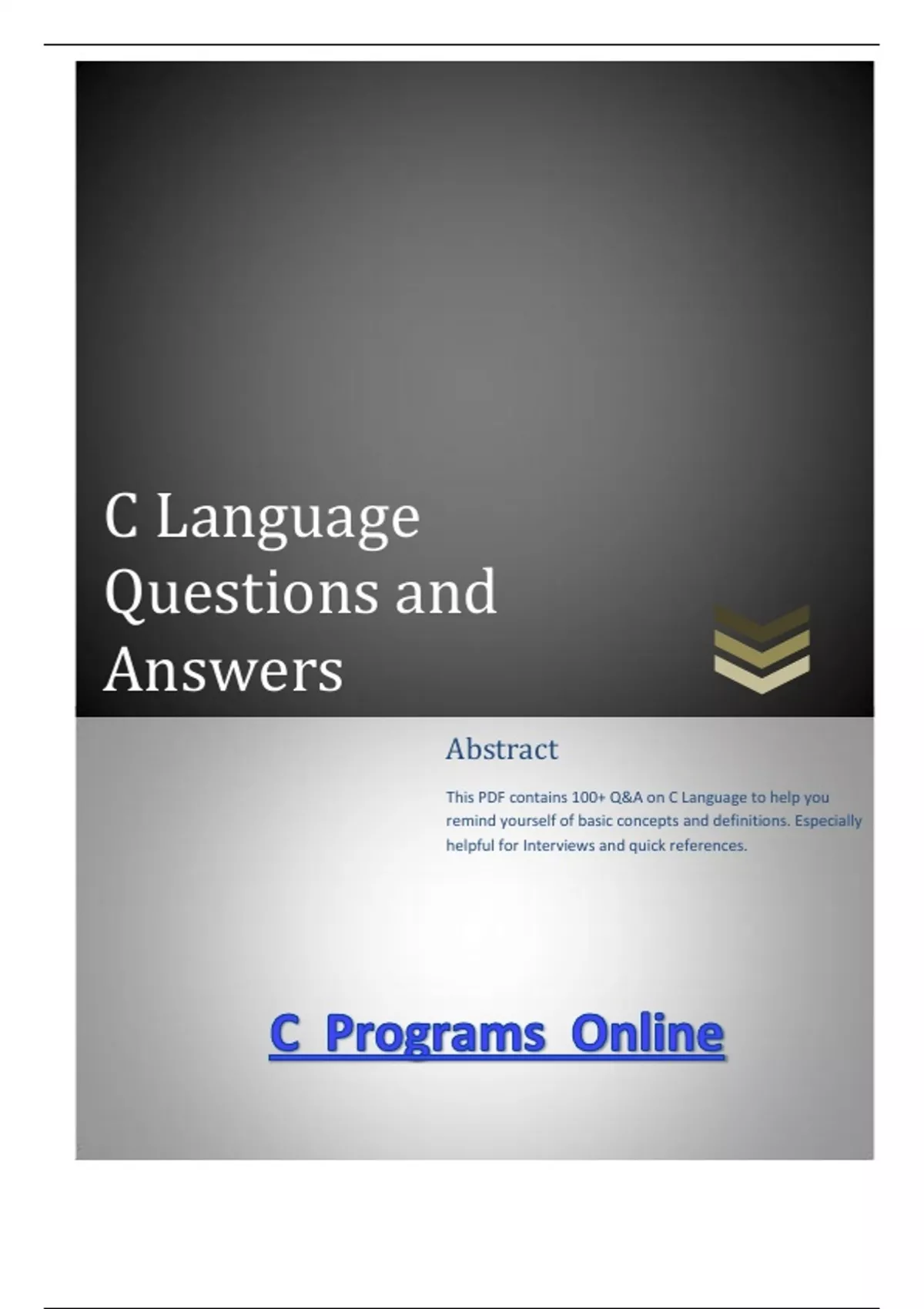 C Language Questions and Answers

Abstract

This PDF contains 100+ Q&A on C Language to help you remind yourself of basic concepts and definitions. Especially helpful for Interviews and quick references.

C Programs Online